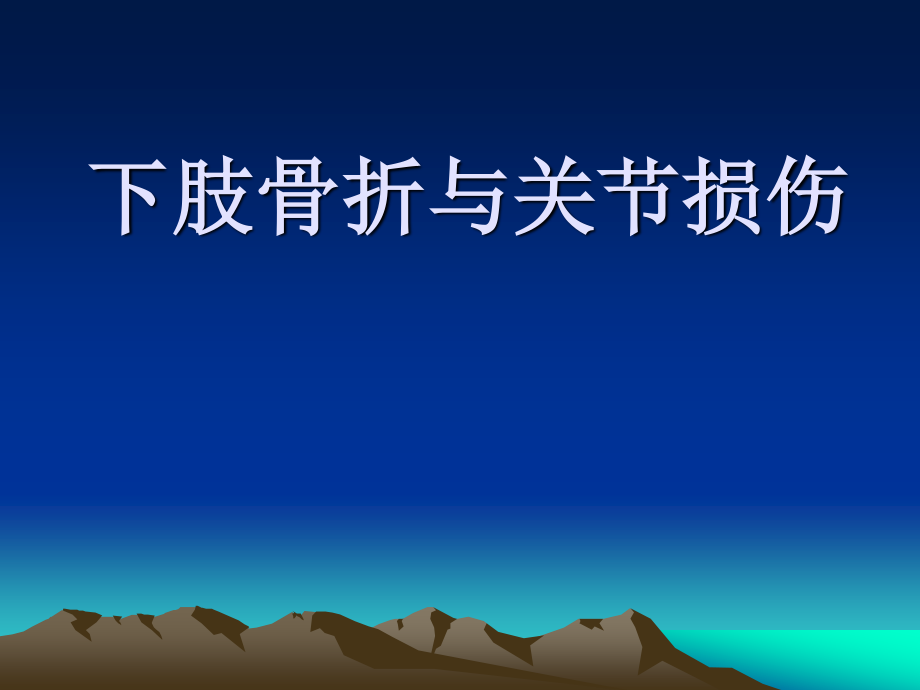 下肢骨折与关节损伤